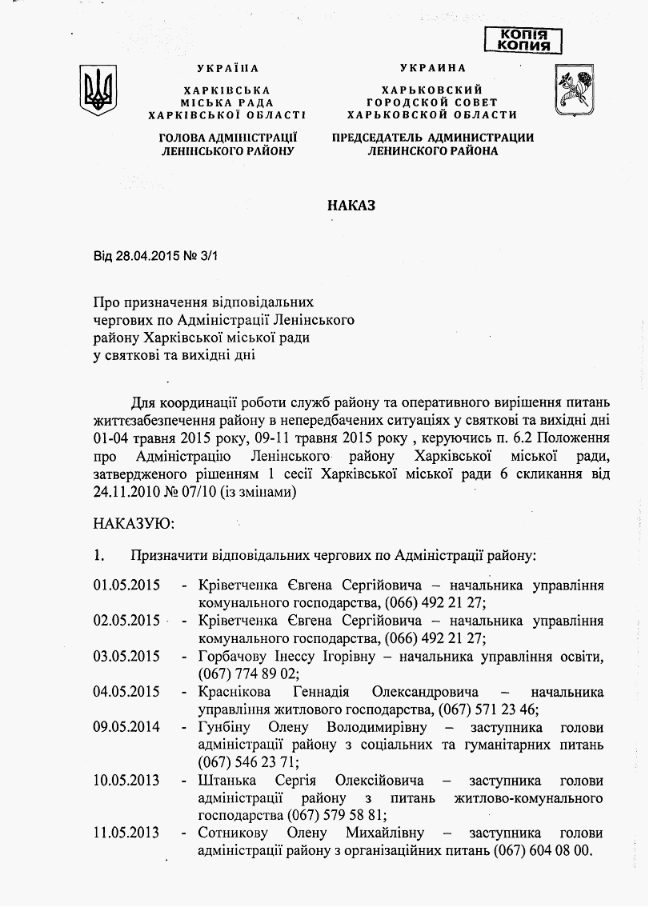 КОПІЯ
КОПИЯ

УКРАЇНА
ХАРКІВСЬКА
МІСЬКА РАДА
ХАРКІВСЬКОЇ ОБЛАСТІ
ГОЛОВА АДМІНІСТРАЦІЇ
ЛЕНІНСЬКОГО РАЙОНУ

УКРАИНА
ХАРЬКОВСКИЙ
ГОРОДСКОЙ СОВЕТ
ХАРЬКОВСКОЙ ОБЛАСТИ
ПРЕДСЕДАТЕЛЬ АДМИНИСТРАЦИИ
ЛЕНИНСКОГО РАЙОНА

НАКАЗ

Від 28.04.2015 № 3/1

Про призначення відповідальних чергових по Адміністрації Ленінського району Харківської міської ради у святкові та вихідні дні

Для координації роботи служб району та оперативного вирішення питань життєзабезпечення району в непередбачених ситуаціях у святкові та вихідні дні 01-04 травня 2015 року, 09-11 травня 2015 року , керуючись п. 6.2 Положення про Адміністрацію Ленінського району Харківської міської ради, затвердженого рішенням 1 сесії Харківської міської ради 6 скликання від 24.11.2010 № 07/10 (із змінами)

НАКАЗУЮ:

1. Призначити відповідальних чергових по Адміністрації району:

01.05.2015 - Кріветченка Євгена Сергійовича – начальника управління комунального господарства, (066) 492 21 27;
02.05.2015 - Кріветченка Євгена Сергійовича – начальника управління комунального господарства, (066) 492 21 27;
03.05.2015 - Горбачову Інессу Ігорівну – начальника управління освіти, (067) 774 89 02;
04.05.2015 - Краснікова Геннадія Олександровича – начальника управління житлового господарства, (067) 571 23 46;
09.05.2014 - Гунбіну Олену Володимирівну – заступника голови адміністрації району з соціальних та гуманітарних питань (067) 546 23 71;
10.05.2013 - Штанька Сергія Олексійовича – заступника голови адміністрації району з питань житлово-комунального господарства (067) 579 58 81;
11.05.2013 - Сотникову Олену Михайлівну – заступника голови адміністрації району з організаційних питань (067) 604 08 00.